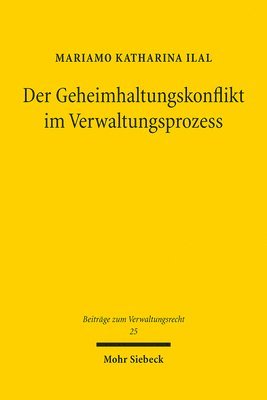 MARIAMO KATHARINA ILAL

Der Geheimhaltungskonflikt im Verwaltungsprozess

Beiträge zum Verwaltungsrecht
25

Mohr Siebeck